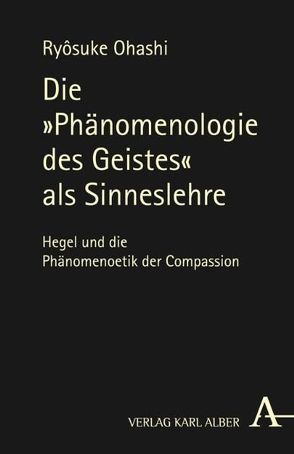 Ryôsuke Ohashi

Die »Phänomenologie des Geistes« als Sinneslehre

Hegel und die Phänomenoetik der Compassion

VERLAG KARL ALBER

A